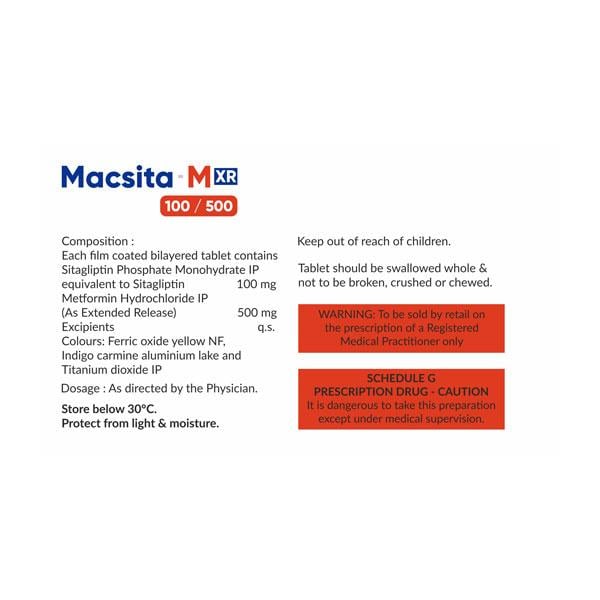 Macsita - M XR
100 / 500

Composition :
Each film coated bilayered tablet contains
Sitagliptin Phosphate Monohydrate IP
equivalent to Sitagliptin 100 mg
Metformin Hydrochloride IP
(As Extended Release) 500 mg
Excipients q.s.
Colours: Ferric oxide yellow NF, Indigo carmine aluminium lake and Titanium dioxide IP

Dosage : As directed by the Physician.

Store below 30°C.
Protect from light & moisture.

Keep out of reach of children.

Tablet should be swallowed whole & not to be broken, crushed or chewed.

WARNING: To be sold by retail on the prescription of a Registered Medical Practitioner only

SCHEDULE G
PRESCRIPTION DRUG - CAUTION
It is dangerous to take this preparation except under medical supervision.